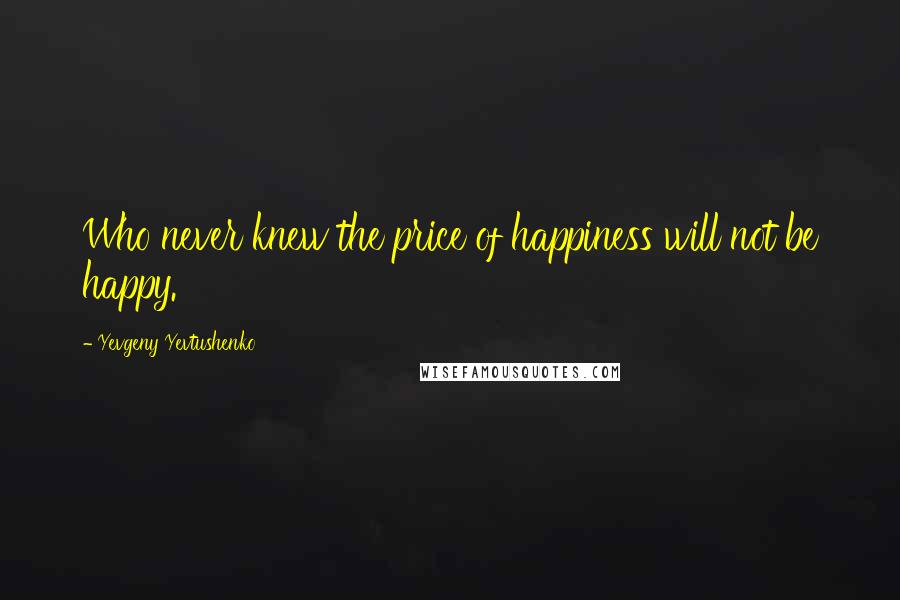 Who never knew the price of happiness will not be happy.

- Yevgeny Yevtushenko

WISEFAMOUSQUOTES.COM